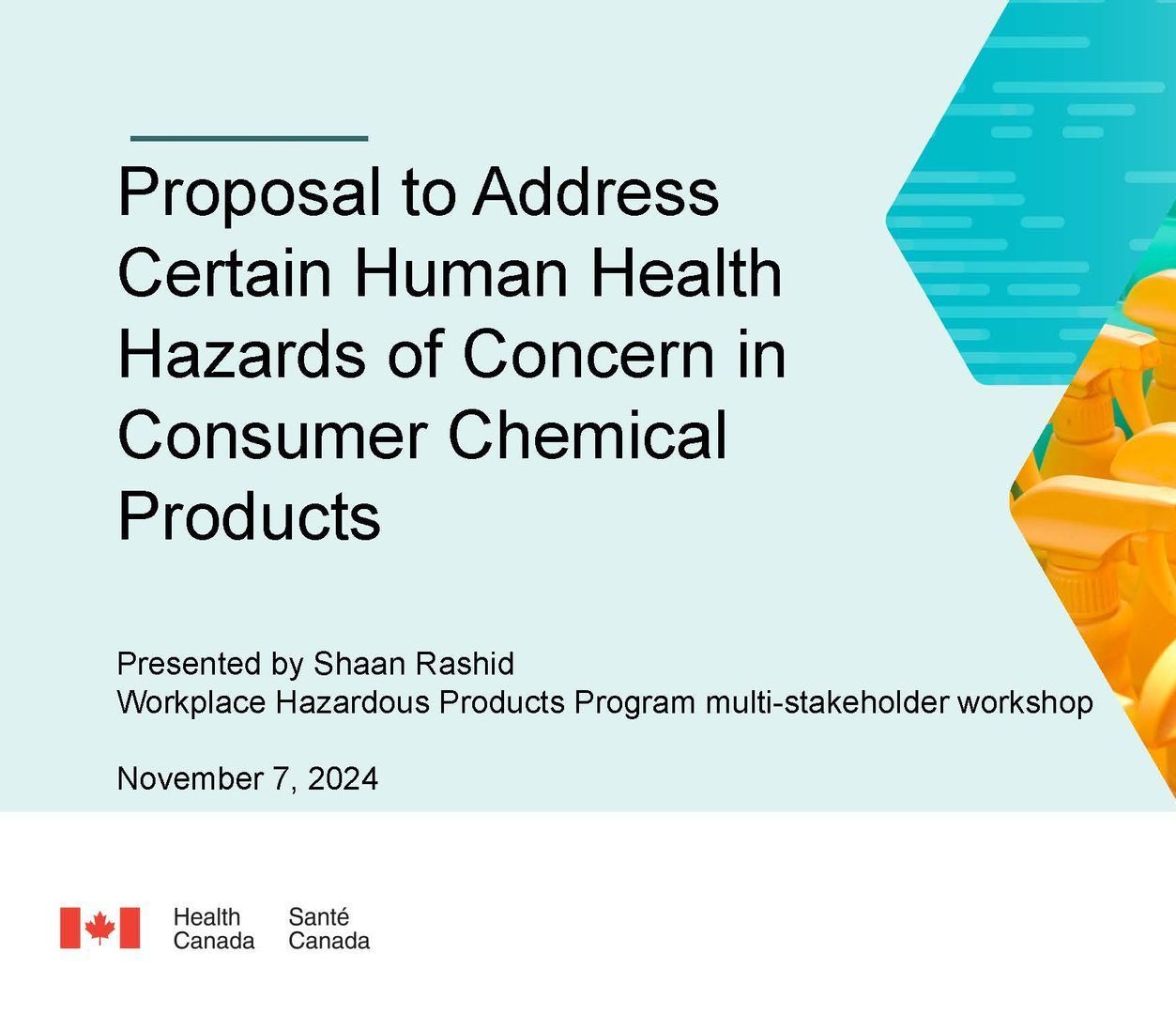 Proposal to Address Certain Human Health Hazards of Concern in Consumer Chemical Products

Presented by Shaan Rashid
Workplace Hazardous Products Program multi-stakeholder workshop

November 7, 2024

Health Canada Santé Canada